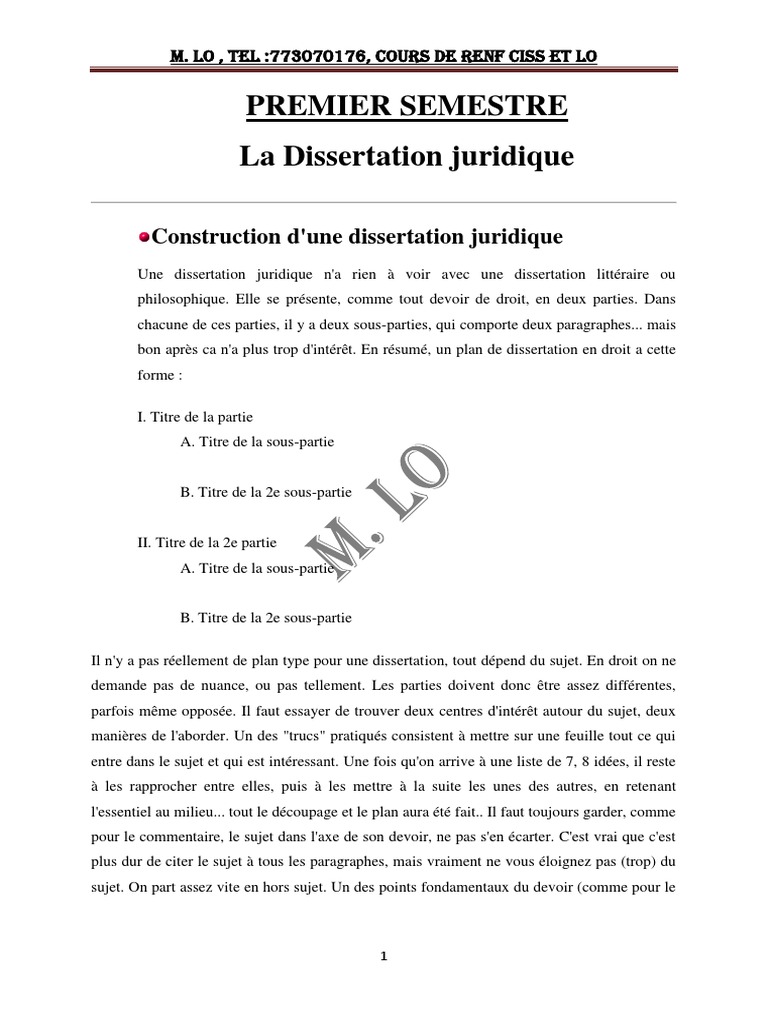 M. LO , TEL :773070176, COURS DE RENF CISS ET LO

PREMIER SEMESTRE

La Dissertation juridique

Construction d'une dissertation juridique

Une dissertation juridique n'a rien à voir avec une dissertation littéraire ou philosophique. Elle se présente, comme tout devoir de droit, en deux parties. Dans chacune de ces parties, il y a deux sous-parties, qui comporte deux paragraphes... mais bon après ca n'a plus trop d'intérêt. En résumé, un plan de dissertation en droit a cette forme :

I. Titre de la partie
A. Titre de la sous-partie

B. Titre de la 2e sous-partie

II. Titre de la 2e partie
A. Titre de la sous-partie

B. Titre de la 2e sous-partie

M. LO

Il n'y a pas réellement de plan type pour une dissertation, tout dépend du sujet. En droit on ne demande pas de nuance, ou pas tellement. Les parties doivent donc être assez différentes, parfois même opposée. Il faut essayer de trouver deux centres d'intérêt autour du sujet, deux manières de l'aborder. Un des "trucs" pratiqués consistent à mettre sur une feuille tout ce qui entre dans le sujet et qui est intéressant. Une fois qu'on arrive à une liste de 7, 8 idées, il reste à les rapprocher entre elles, puis à les mettre à la suite les unes des autres, en retenant l'essentiel au milieu... tout le découpage et le plan aura été fait.. Il faut toujours garder, comme pour le commentaire, le sujet dans l'axe de son devoir, ne pas s'en écarter. C'est vrai que c'est plus dur de citer le sujet à tous les paragraphes, mais vraiment ne vous éloignez pas (trop) du sujet. On part assez vite en hors sujet. Un des points fondamentaux du devoir (comme pour le

1